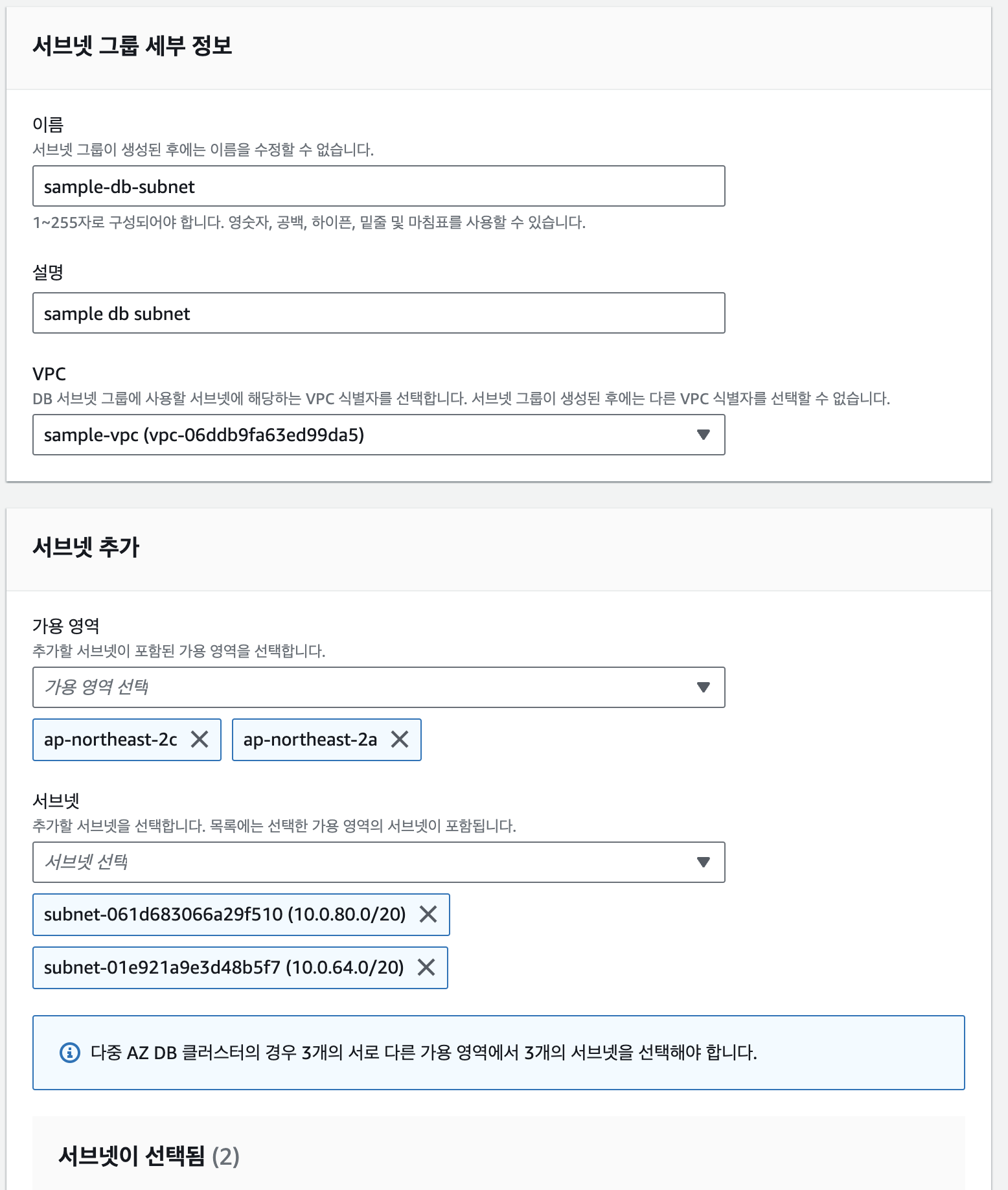 서브넷 그룹 세부 정보

이름
서브넷 그룹이 생성된 후에는 이름을 수정할 수 없습니다.

sample-db-subnet

1~255자로 구성되어야 합니다. 영숫자, 공백, 하이픈, 밑줄 및 마침표를 사용할 수 있습니다.

설명

sample db subnet

VPC
DB 서브넷 그룹에 사용할 서브넷에 해당하는 VPC 식별자를 선택합니다. 서브넷 그룹이 생성된 후에는 다른 VPC 식별자를 선택할 수 없습니다.

sample-vpc (vpc-06ddb9fa63ed99da5)

서브넷 추가

가용 영역
추가할 서브넷이 포함된 가용 영역을 선택합니다.

가용 영역 선택

ap-northeast-2c

ap-northeast-2a

서브넷
추가할 서브넷을 선택합니다. 목록에는 선택한 가용 영역의 서브넷이 포함됩니다.

서브넷 선택

subnet-061d683066a29f510 (10.0.80.0/20)

subnet-01e921a9e3d48b5f7 (10.0.64.0/20)

다중 AZ DB 클러스터의 경우 3개의 서로 다른 가용 영역에서 3개의 서브넷을 선택해야 합니다.

서브넷이 선택됨 (2)